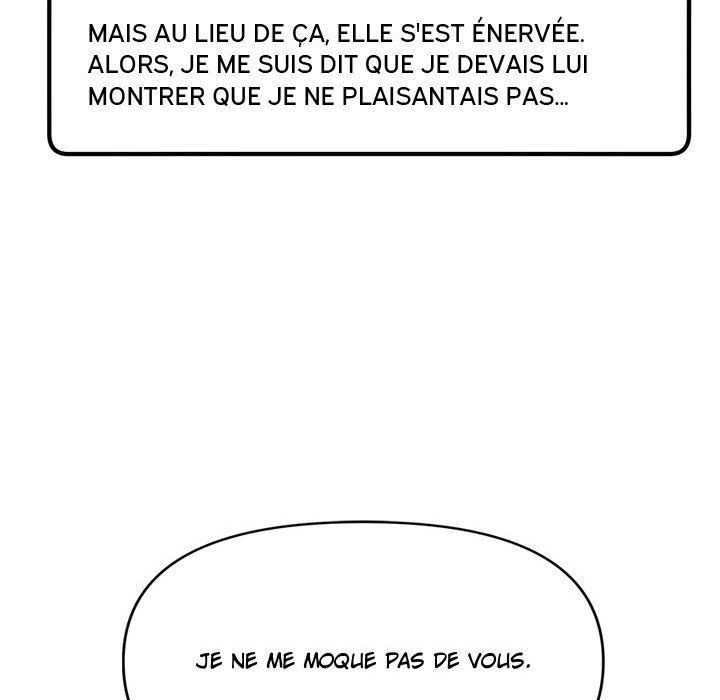 MAIS AU LIEU DE ÇA, ELLE S'EST ÉNERVÉE. ALORS, JE ME SUIS DIT QUE JE DEVAIS LUI MONTRER QUE JE NE PLAISANTAIS PAS...

JE NE ME MOQUE PAS DE VOUS.